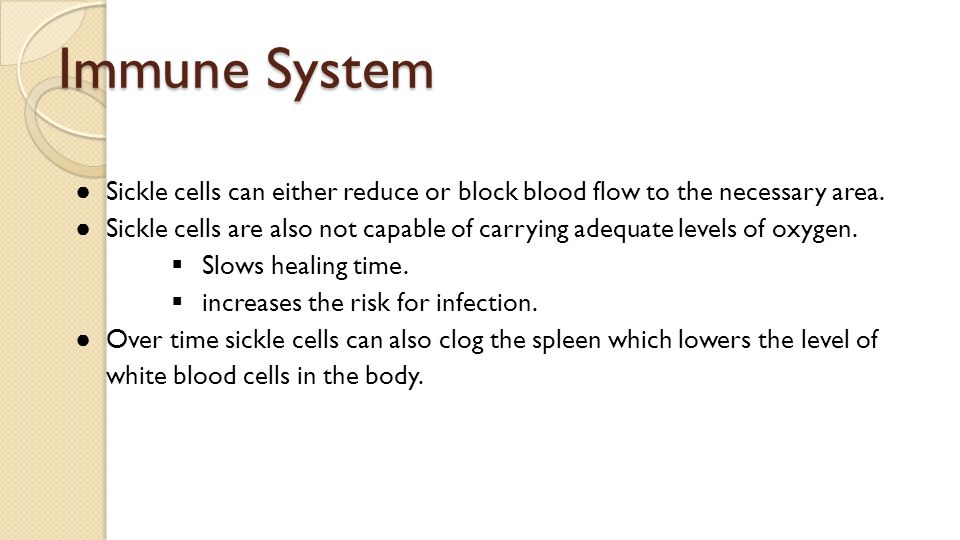 Immune System

● Sickle cells can either reduce or block blood flow to the necessary area.
● Sickle cells are also not capable of carrying adequate levels of oxygen.
    ▪ Slows healing time.
    ▪ increases the risk for infection.
● Over time sickle cells can also clog the spleen which lowers the level of white blood cells in the body.